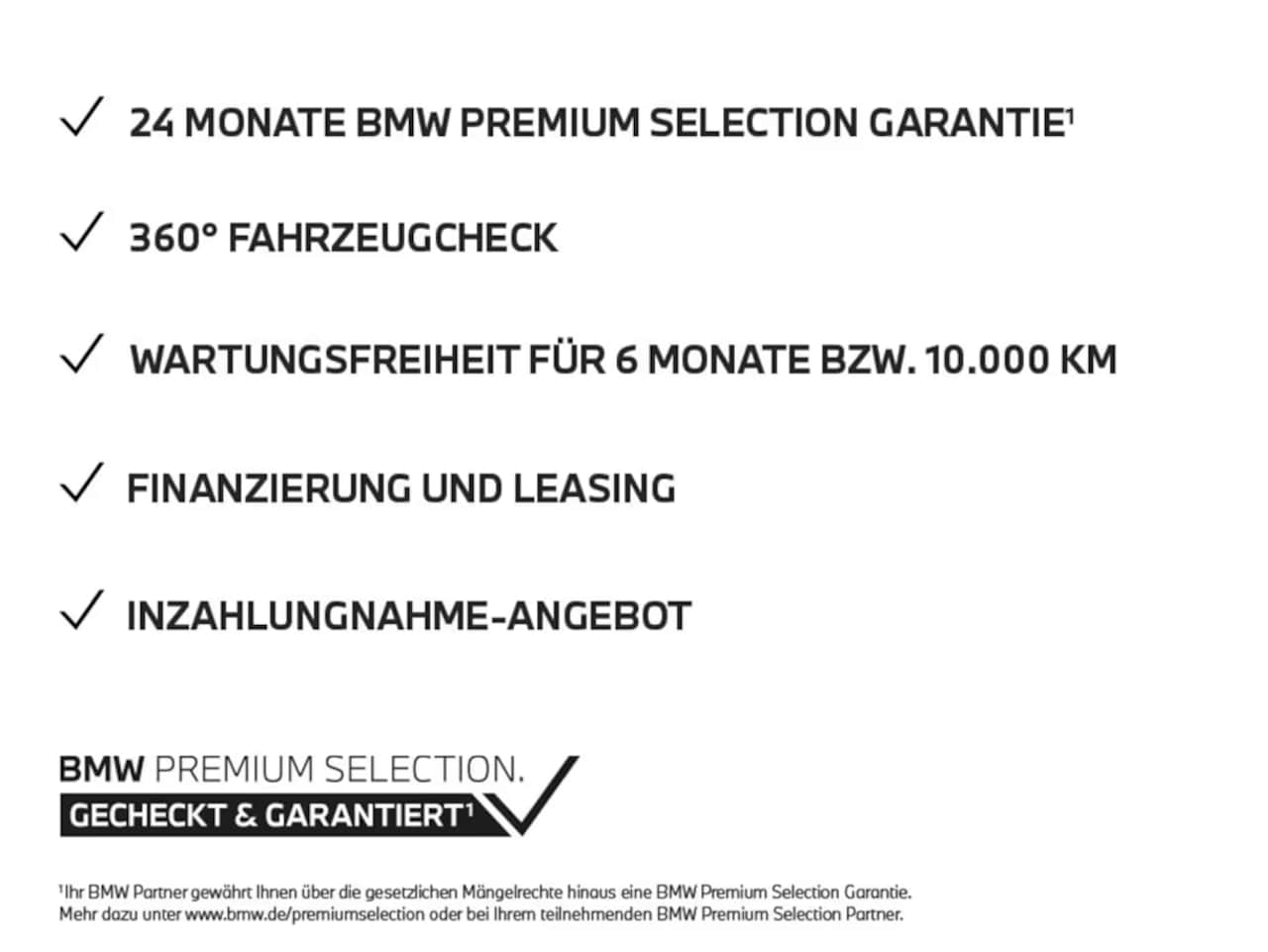 ✓ 24 MONATE BMW PREMIUM SELECTION GARANTIE$^{1}$

✓ 360° FAHRZEUGCHECK

✓ WARTUNGSFREIHEIT FÜR 6 MONATE BZW. 10.000 KM

✓ FINANZIERUNG UND LEASING

✓ INZAHLUNGNAHME-ANGEBOT

BMW PREMIUM SELECTION.
GECHECKT & GARANTIERT$^{1}$

$^{1}$Ihr BMW Partner gewährt Ihnen über die gesetzlichen Mängelrechte hinaus eine BMW Premium Selection Garantie. Mehr dazu unter www.bmw.de/premiumselection oder bei Ihrem teilnehmenden BMW Premium Selection Partner.